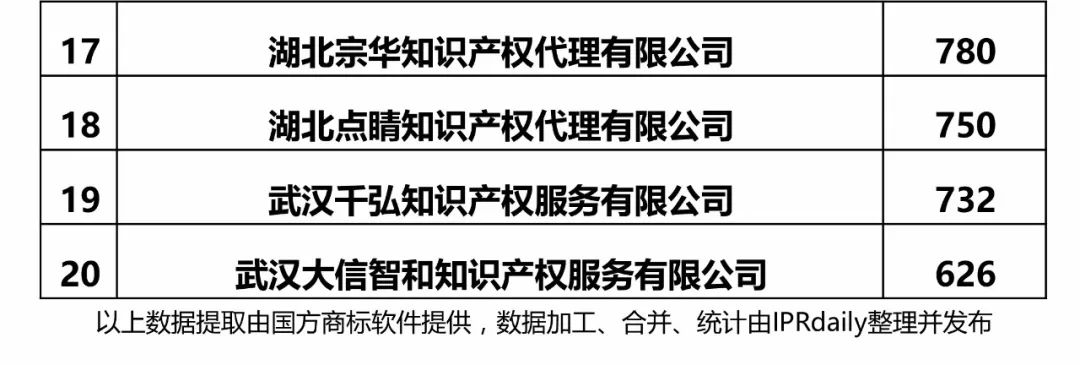 | 17 | 湖北宗华知识产权代理有限公司 | 780 |
|---|---|---|
| 18 | 湖北点睛知识产权代理有限公司 | 750 |
| 19 | 武汉千弘知识产权服务有限公司 | 732 |
| 20 | 武汉大信智和知识产权服务有限公司 | 626 |

以上数据提取由国方商标软件提供，数据加工、合并、统计由IPRdaily整理并发布